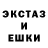 ЭКСТАЗ
И
ЕШКИ